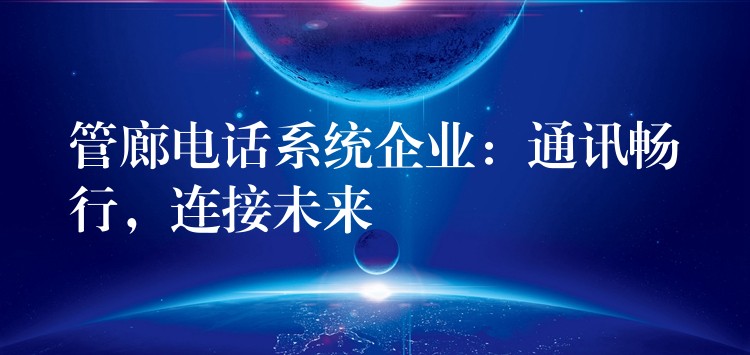 管廊电话系统企业：通讯畅行，连接未来